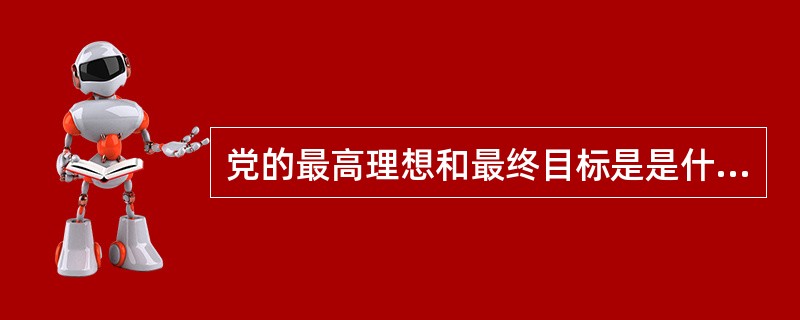 党的最高理想和最终目标是是什...